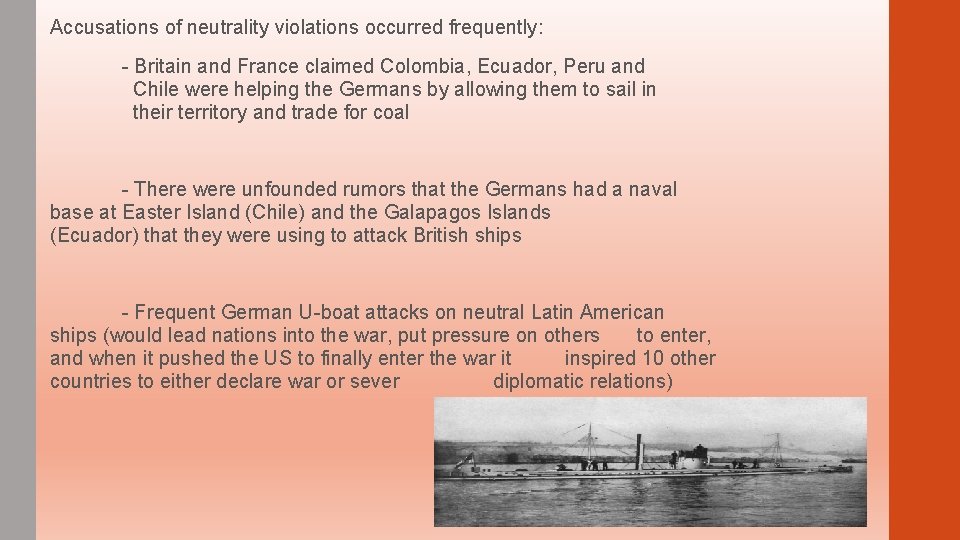 Accusations of neutrality violations occurred frequently:

- Britain and France claimed Colombia, Ecuador, Peru and Chile were helping the Germans by allowing them to sail in their territory and trade for coal

- There were unfounded rumors that the Germans had a naval base at Easter Island (Chile) and the Galapagos Islands (Ecuador) that they were using to attack British ships

- Frequent German U-boat attacks on neutral Latin American ships (would lead nations into the war, put pressure on others to enter, and when it pushed the US to finally enter the war it inspired 10 other countries to either declare war or sever diplomatic relations)